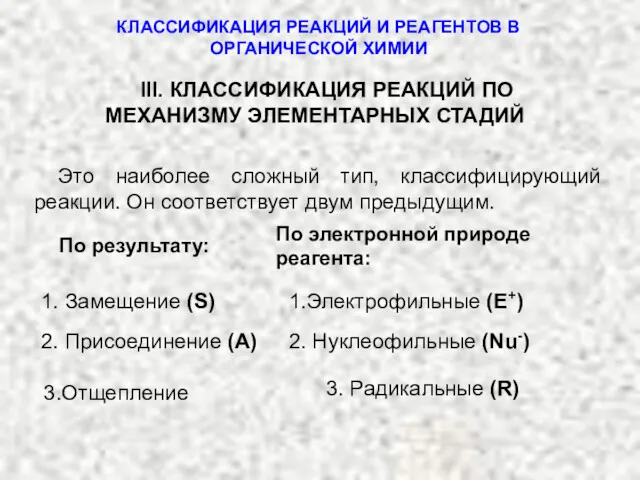 КЛАССИФИКАЦИЯ РЕАКЦИЙ И РЕАГЕНТОВ В ОРГАНИЧЕСКОЙ ХИМИИ

III. КЛАССИФИКАЦИЯ РЕАКЦИЙ ПО МЕХАНИЗМУ ЭЛЕМЕНТАРНЫХ СТАДИЙ

Это наиболее сложный тип, классифицирующий реакции. Он соответствует двум предыдущим.

По результату:

1. Замещение (S)

2. Присоединение (A)

3.Отщепление

По электронной природе реагента:

1.Электрофильные ($E^+$)

2. Нуклеофильные ($Nu^-$)

3. Радикальные (R)